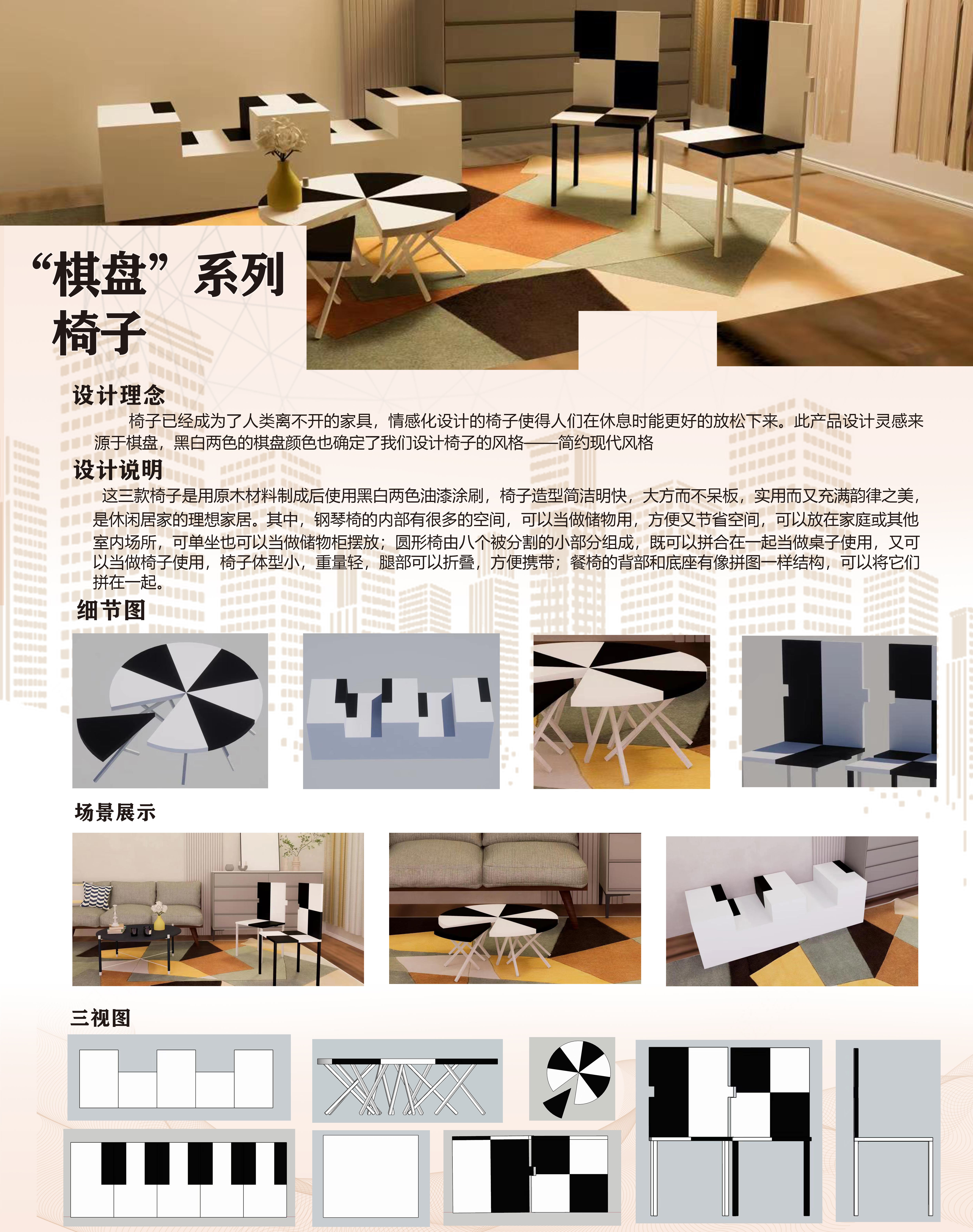 “棋盘”系列
椅子

设计理念
椅子已经成为了人类离不开的家具，情感化设计的椅子使得人们在休息时能更好的放松下来。此产品设计灵感来源于棋盘，黑白两色的棋盘颜色也确定了我们设计椅子的风格——简约现代风格

设计说明
这三款椅子是用原木材料制成后使用黑白两色油漆涂刷，椅子造型简洁明快，大方而不呆板，实用而又充满韵律之美，是休闲居家的理想家居。其中，钢琴椅的内部有很多的空间，可以当做储物用，方便又节省空间，可以放在家庭或其他室内场所，可单坐也可以当做储物柜摆放；圆形椅由八个被分割的小部分组成，既可以拼合在一起当做桌子使用，又可以当做椅子使用，椅子体型小，重量轻，腿部可以折叠，方便携带；餐椅的背部和底座有像拼图一样结构，可以将它们拼在一起。

细节图

场景展示

三视图